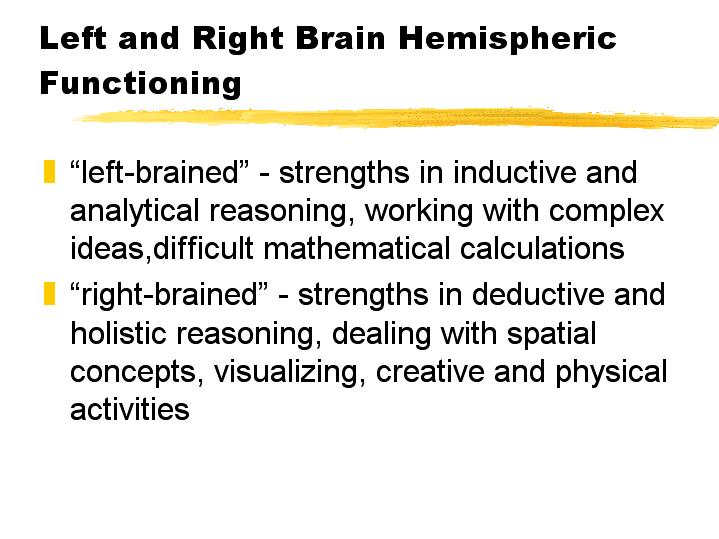 Left and Right Brain Hemispheric Functioning

“left-brained” - strengths in inductive and analytical reasoning, working with complex ideas,difficult mathematical calculations

“right-brained” - strengths in deductive and holistic reasoning, dealing with spatial concepts, visualizing, creative and physical activities